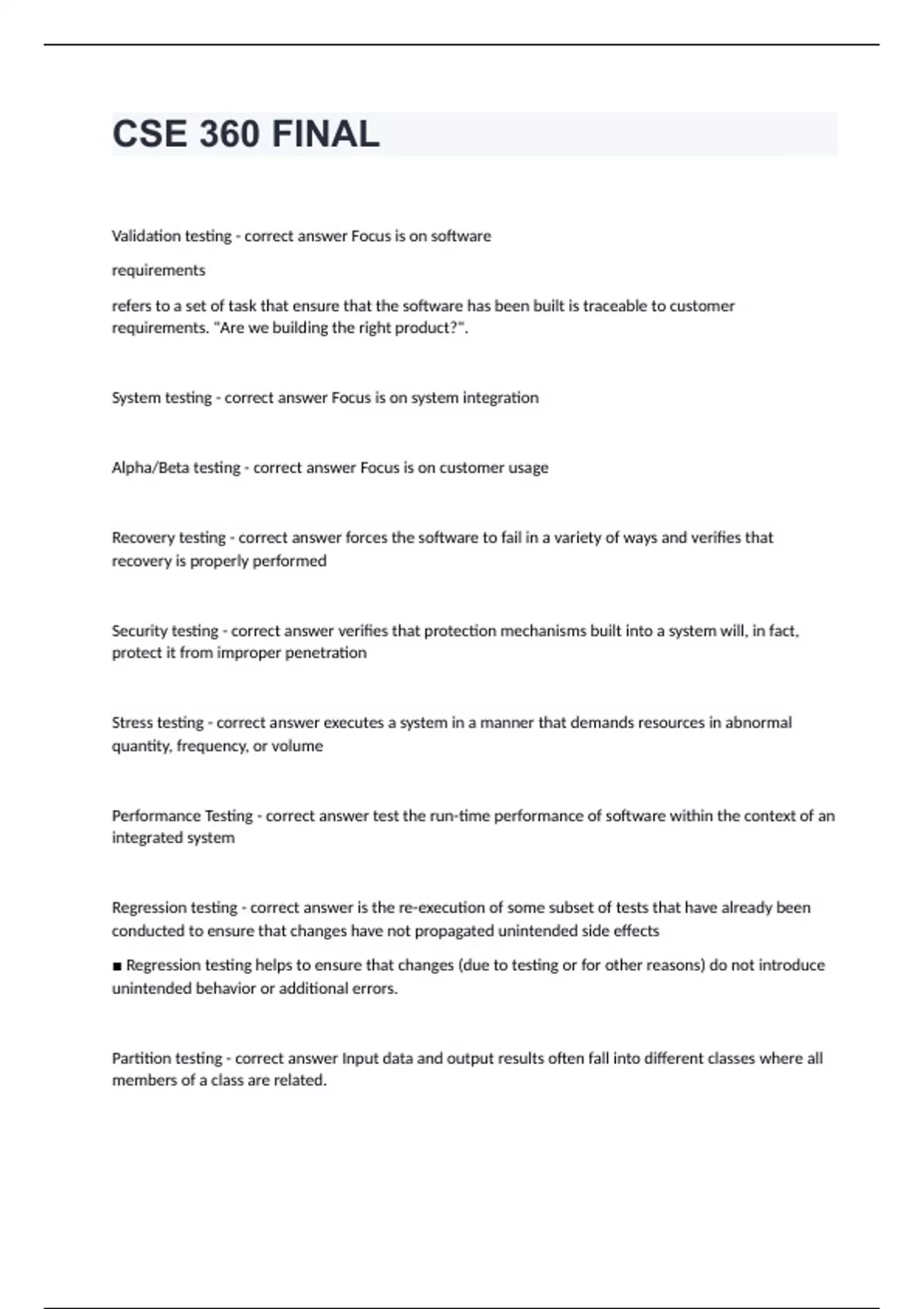 CSE 360 FINAL

Validation testing - correct answer Focus is on software

requirements

refers to a set of task that ensure that the software has been built is traceable to customer requirements. "Are we building the right product?".

System testing - correct answer Focus is on system integration

Alpha/Beta testing - correct answer Focus is on customer usage

Recovery testing - correct answer forces the software to fail in a variety of ways and verifies that recovery is properly performed

Security testing - correct answer verifies that protection mechanisms built into a system will, in fact, protect it from improper penetration

Stress testing - correct answer executes a system in a manner that demands resources in abnormal quantity, frequency, or volume

Performance Testing - correct answer test the run-time performance of software within the context of an integrated system

Regression testing - correct answer is the re-execution of some subset of tests that have already been conducted to ensure that changes have not propagated unintended side effects

■ Regression testing helps to ensure that changes (due to testing or for other reasons) do not introduce unintended behavior or additional errors.

Partition testing - correct answer Input data and output results often fall into different classes where all members of a class are related.